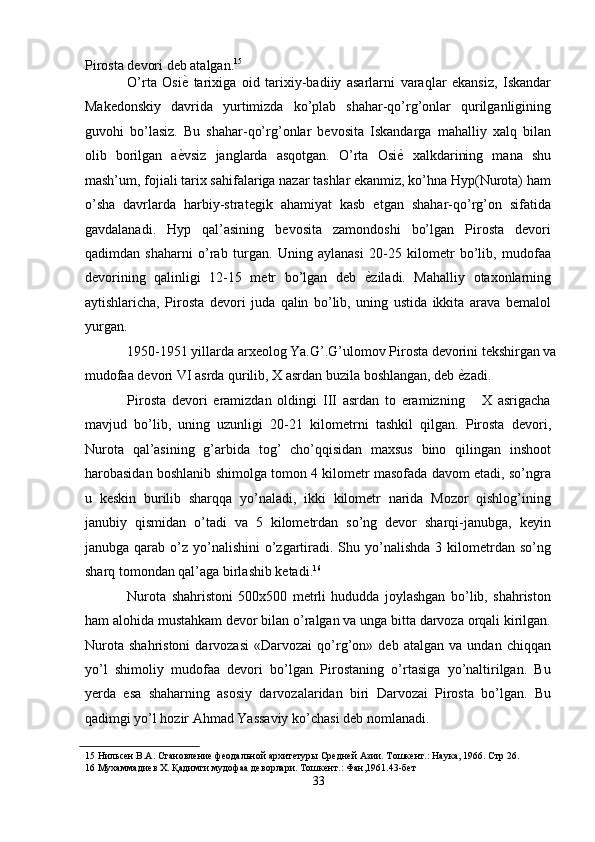 Pirosta devori deb atalgan.$^{15}$

O’rta Osiѐ tarixiga oid tarixiy-badiiy asarlarni varaqlar ekansiz, Iskandar Makedonskiy davrida yurtimizda ko’plab shahar-qo’rg’onlar qurilganligining guvohi bo’lasiz. Bu shahar-qo’rg’onlar bevosita Iskandarga mahalliy xalq bilan olib borilgan aѐvsiz janglarda asqotgan. O’rta Osiѐ xalkdarining mana shu mash’um, fojiali tarix sahifalariga nazar tashlar ekanmiz, ko’hna Hyp(Nurota) ham o’sha davrlarda harbiy-strategik ahamiyat kasb etgan shahar-qo’rg’on sifatida gavdalanadi. Hyp qal’asining bevosita zamondoshi bo’lgan Pirosta devori qadimdan shaharni o’rab turgan. Uning aylanasi 20-25 kilometr bo’lib, mudofaa devorining qalinligi 12-15 metr bo’lgan deb ѐziladi. Mahalliy otaxonlarning aytishlaricha, Pirosta devori juda qalin bo’lib, uning ustida ikkita arava bemalol yurgan.

1950-1951 yillarda arxeolog Ya.G’.G’ulomov Pirosta devorini tekshirgan va mudofaa devori VI asrda qurilib, X asrdan buzila boshlangan, deb ѐzadi.

Pirosta devori eramizdan oldingi III asrdan to eramizning X asrigacha mavjud bo’lib, uning uzunligi 20-21 kilometrni tashkil qilgan. Pirosta devori, Nurota qal’asining g’arbida tog’ cho’qqisidan maxsus bino qilingan inshoot harobasidan boshlanib shimolga tomon 4 kilometr masofada davom etadi, so’ngra u keskin burilib sharqqa yo’naladi, ikki kilometr narida Mozor qishlog’ining janubiy qismidan o’tadi va 5 kilometrdan so’ng devor sharqi-janubga, keyin janubga qarab o’z yo’nalishini o’zgartiradi. Shu yo’nalishda 3 kilometrdan so’ng sharq tomondan qal’aga birlashib ketadi.$^{16}$

Nurota shahristoni 500x500 metrli hududda joylashgan bo’lib, shahriston ham alohida mustahkam devor bilan o’ralgan va unga bitta darvoza orqali kirilgan. Nurota shahristoni darvozasi «Darvozai qo’rg’on» deb atalgan va undan chiqqan yo’l shimoliy mudofaa devori bo’lgan Pirostaning o’rtasiga yo’naltirilgan. Bu yerda esa shaharning asosiy darvozalaridan biri Darvozai Pirosta bo’lgan. Bu qadimgi yo’l hozir Ahmad Yassaviy ko’chasi deb nomlanadi.

15 Нильсен В.А. Становление феодальной архитетуры Средней Азии. Тошкент.: Наука, 1966. Стр 26.
16 Мухаммадиев Х. Қадимги мудофаа деворлари. Тошкент.: Фан,1961.43-бет

33